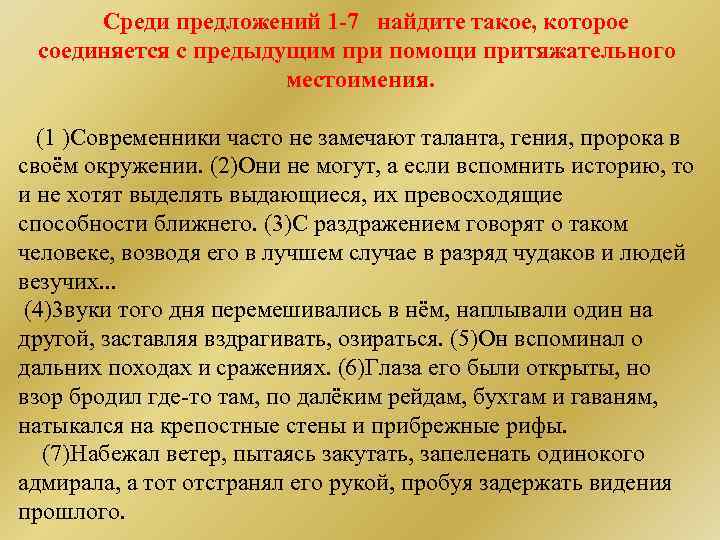 Среди предложений 1-7 найдите такое, которое соединяется с предыдущим при помощи притяжательного местоимения.

(1 )Современники часто не замечают таланта, гения, пророка в своём окружении. (2)Они не могут, а если вспомнить историю, то и не хотят выделять выдающиеся, их превосходящие способности ближнего. (3)С раздражением говорят о таком человеке, возводя его в лучшем случае в разряд чудаков и людей везучих...

(4)Звуки того дня перемешивались в нём, наплывали один на другой, заставляя вздрагивать, озираться. (5)Он вспоминал о дальних походах и сражениях. (6)Глаза его были открыты, но взор бродил где-то там, по далёким рейдам, бухтам и гаваням, натыкался на крепостные стены и прибрежные рифы.

(7)Набежал ветер, пытаясь закутать, запеленать одинокого адмирала, а тот отстранял его рукой, пробуя задержать видения прошлого.